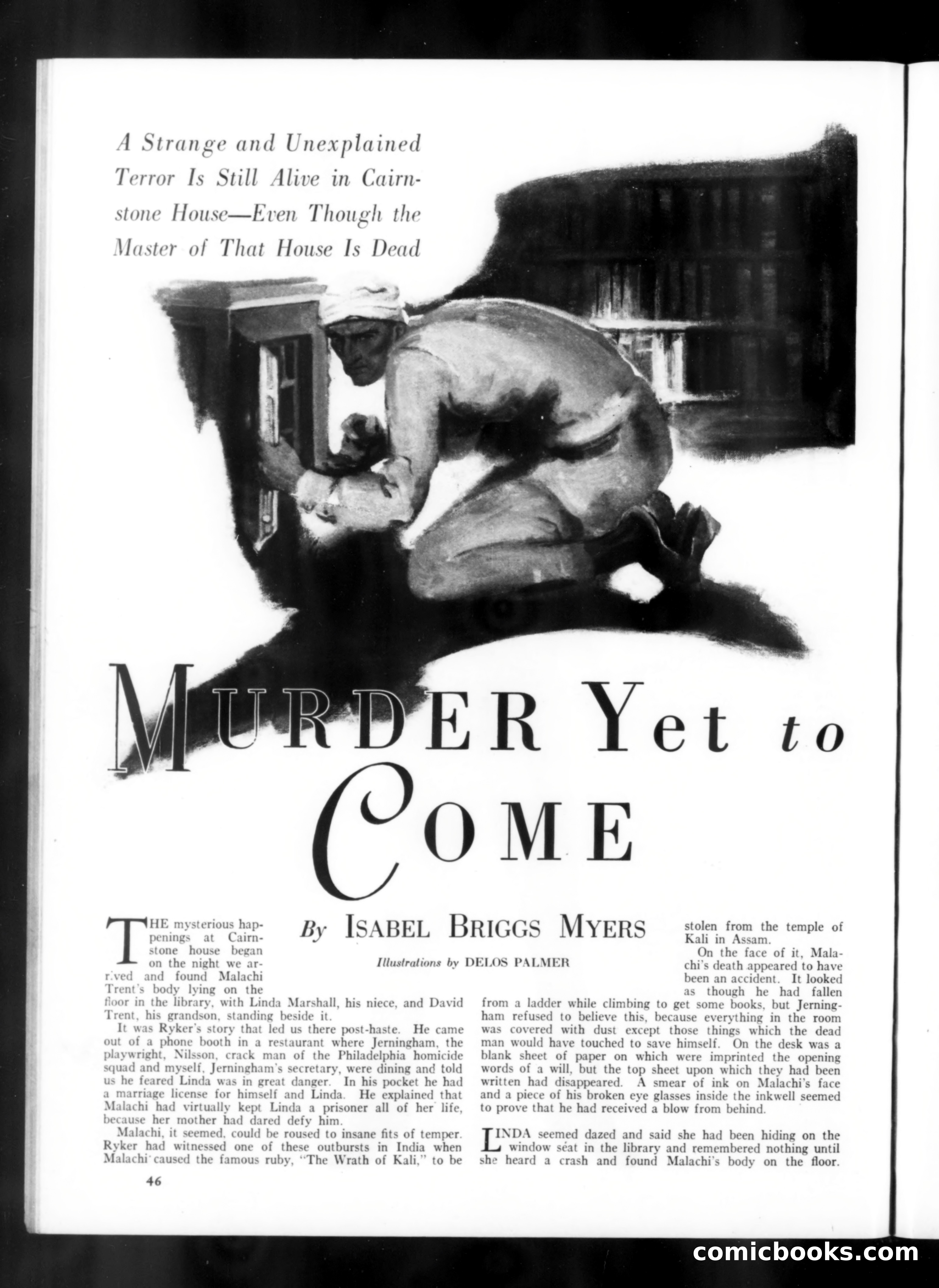 A Strange and Unexplained Terror Is Still Alive in Cairnstone House—Even Though the Master of That House Is Dead

MURDER Yet to COME

By ISABEL BRIGGS MYERS

Illustrations by DELOS PALMER

THE mysterious happenings at Cairnstone house began on the night we arrived and found Malachi Trent's body lying on the floor in the library, with Linda Marshall, his niece, and David Trent, his grandson, standing beside it.

It was Ryker's story that led us there post-haste. He came out of a phone booth in a restaurant where Jerningham, the playwright, Nilsson, crack man of the Philadelphia homicide squad and myself, Jerningham's secretary, were dining and told us he feared Linda was in great danger. In his pocket he had a marriage license for himself and Linda. He explained that Malachi had virtually kept Linda a prisoner all of her life, because her mother had dared defy him.

Malachi, it seemed, could be roused to insane fits of temper. Ryker had witnessed one of these outbursts in India when Malachi caused the famous ruby, "The Wrath of Kali," to be stolen from the temple of Kali in Assam.

On the face of it, Malachi's death appeared to have been an accident. It looked as though he had fallen from a ladder while climbing to get some books, but Jerningham refused to believe this, because everything in the room was covered with dust except those things which the dead man would have touched to save himself. On the desk was a blank sheet of paper on which were imprinted the opening words of a will, but the top sheet upon which they had been written had disappeared. A smear of ink on Malachi's face and a piece of his broken eye glasses inside the inkwell seemed to prove that he had received a blow from behind.

LINDA seemed dazed and said she had been hiding on the window seat in the library and remembered nothing until she heard a crash and found Malachi's body on the floor.

46

comicbooks.com